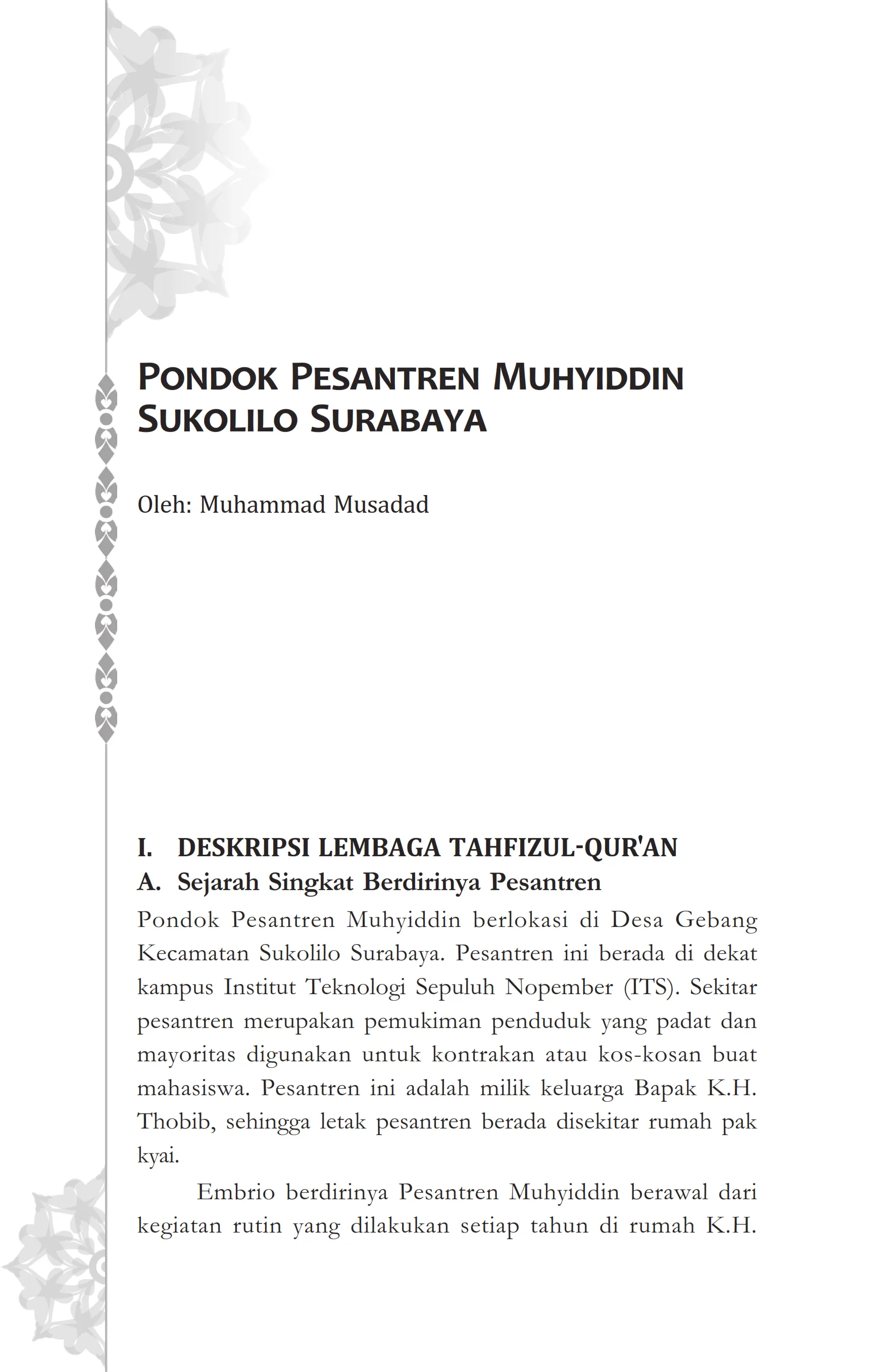 PONDOK PESANTREN MUHYIDDIN SUKOLILO SURABAYA

Oleh: Muhammad Musadad

I. DESKRIPSI LEMBAGA TAHFIZUL-QUR'AN
A. Sejarah Singkat Berdirinya Pesantren
Pondok Pesantren Muhyiddin berlokasi di Desa Gebang Kecamatan Sukolilo Surabaya. Pesantren ini berada di dekat kampus Institut Teknologi Sepuluh Nopember (ITS). Sekitar pesantren merupakan pemukiman penduduk yang padat dan mayoritas digunakan untuk kontrakan atau kos-kosan buat mahasiswa. Pesantren ini adalah milik keluarga Bapak K.H. Thobib, sehingga letak pesantren berada disekitar rumah pak kyai.

Embrio berdirinya Pesantren Muhyiddin berawal dari kegiatan rutin yang dilakukan setiap tahun di rumah K.H.